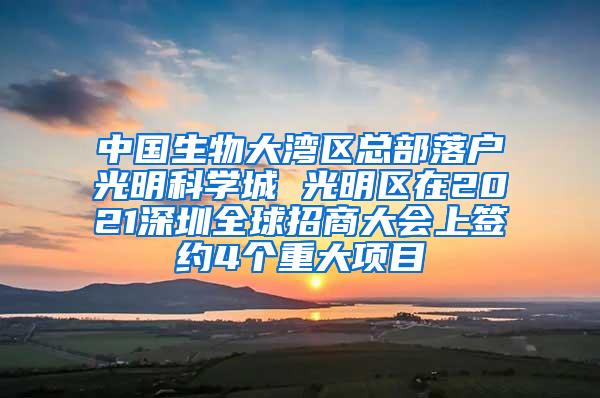 中国生物大湾区总部落户光明科学城 光明区在2021深圳全球招商大会上签约4个重大项目